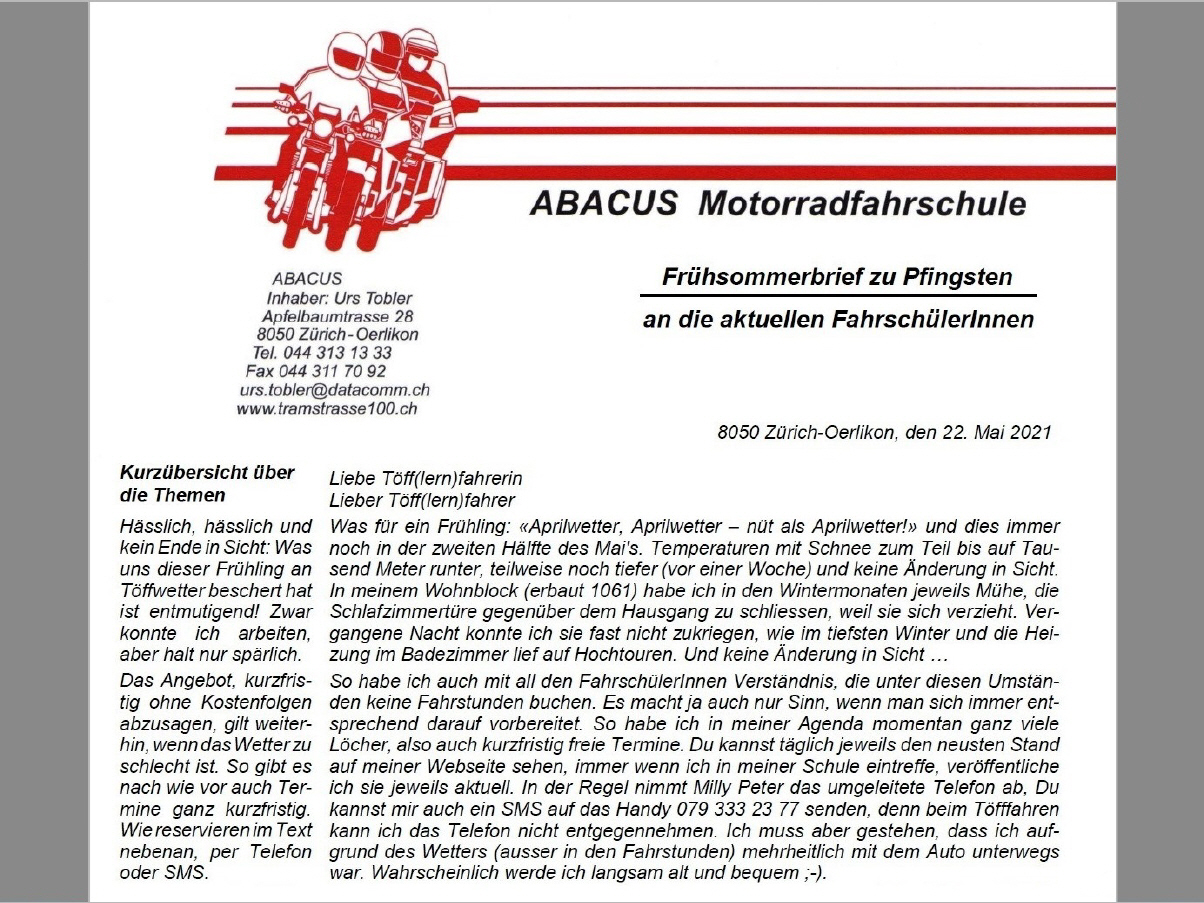 ABACUS Motorradfahrschule

ABACUS
Inhaber: Urs Tobler
Apfelbaumtrasse 28
8050 Zürich-Oerlikon
Tel. 044 313 13 33
Fax 044 311 70 92
urs.tobler@datacomm.ch
www.tramstrasse100.ch

Frühsommerbrief zu Pfingsten

an die aktuellen FahrschülerInnen

8050 Zürich-Oerlikon, den 22. Mai 2021

Kurzübersicht über die Themen

Hässlich, hässlich und kein Ende in Sicht: Was uns dieser Frühling an Töffwetter beschert hat ist entmutigend! Zwar konnte ich arbeiten, aber halt nur spärlich.

Das Angebot, kurzfristig ohne Kostenfolgen abzusagen, gilt weiterhin, wenn das Wetter zu schlecht ist. So gibt es nach wie vor auch Termine ganz kurzfristig. Wie reservieren im Text nebenan, per Telefon oder SMS.

Liebe Töff(lern)fahrerin
Lieber Töff(lern)fahrer

Was für ein Frühling: «Aprilwetter, Aprilwetter – nüt als Aprilwetter!» und dies immer noch in der zweiten Hälfte des Mai's. Temperaturen mit Schnee zum Teil bis auf Tausend Meter runter, teilweise noch tiefer (vor einer Woche) und keine Änderung in Sicht. In meinem Wohnblock (erbaut 1061) habe ich in den Wintermonaten jeweils Mühe, die Schlafzimmertüre gegenüber dem Hausgang zu schliessen, weil sie sich verzieht. Vergangene Nacht konnte ich sie fast nicht zukriegen, wie im tiefsten Winter und die Heizung im Badezimmer lief auf Hochtouren. Und keine Änderung in Sicht …

So habe ich auch mit all den FahrschülerInnen Verständnis, die unter diesen Umständen keine Fahrstunden buchen. Es macht ja auch nur Sinn, wenn man sich immer entsprechend darauf vorbereitet. So habe ich in meiner Agenda momentan ganz viele Löcher, also auch kurzfristig freie Termine. Du kannst täglich jeweils den neusten Stand auf meiner Webseite sehen, immer wenn ich in meiner Schule eintreffe, veröffentliche ich sie jeweils aktuell. In der Regel nimmt Milly Peter das umgeleitete Telefon ab, Du kannst mir auch ein SMS auf das Handy 079 333 23 77 senden, denn beim Töfffahren kann ich das Telefon nicht entgegennehmen. Ich muss aber gestehen, dass ich aufgrund des Wetters (ausser in den Fahrstunden) mehrheitlich mit dem Auto unterwegs war. Wahrscheinlich werde ich langsam alt und bequem ;-).